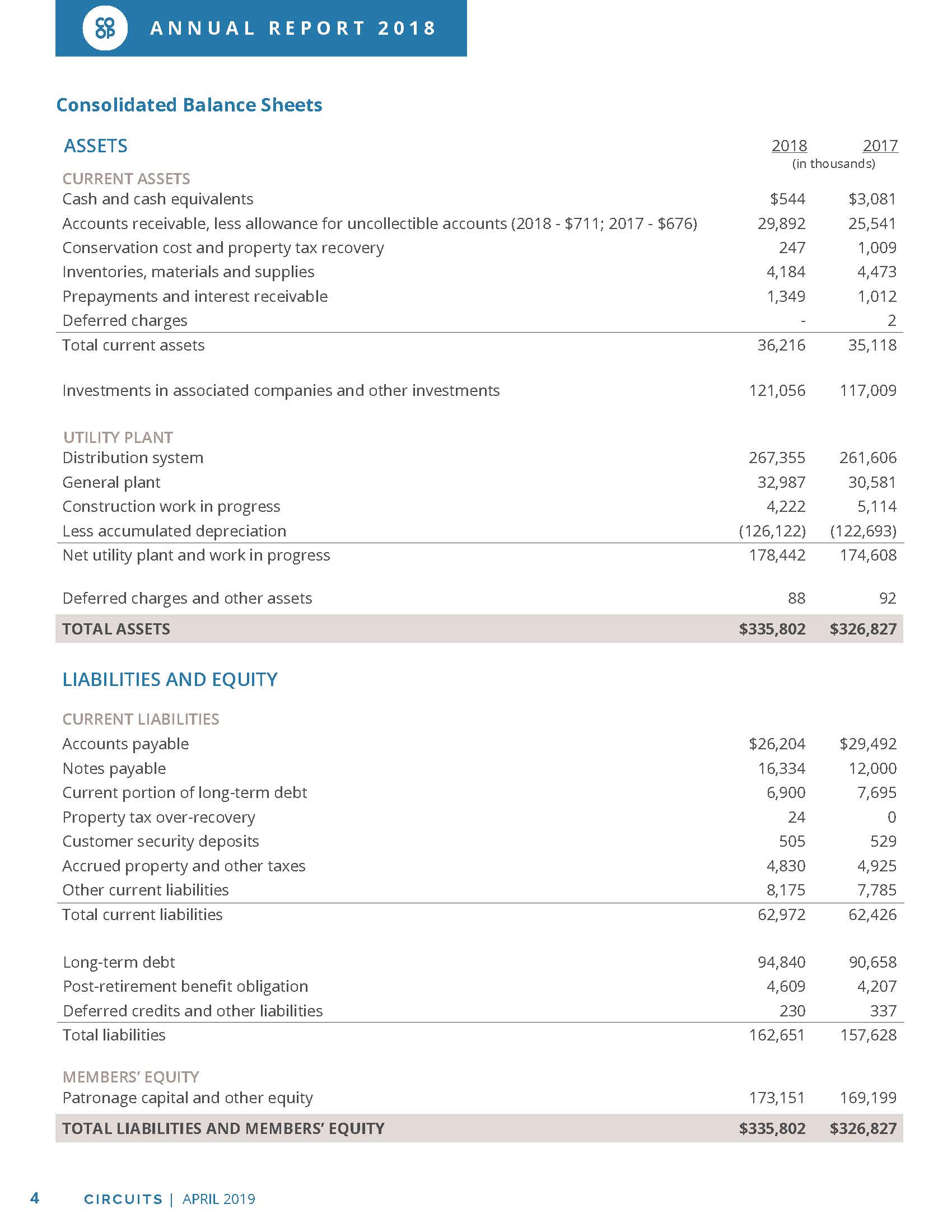 CO OP ANNUAL REPORT 2018

Consolidated Balance Sheets

| ASSETS | 2018 | 2017 |
|---|---|---|
| | (in thousands) | |
| CURRENT ASSETS | | |
| Cash and cash equivalents | \$544 | \$3,081 |
| Accounts receivable, less allowance for uncollectible accounts (2018 - \$711; 2017 - \$676) | 29,892 | 25,541 |
| Conservation cost and property tax recovery | 247 | 1,009 |
| Inventories, materials and supplies | 4,184 | 4,473 |
| Prepayments and interest receivable | 1,349 | 1,012 |
| Deferred charges | - | 2 |
| Total current assets | 36,216 | 35,118 |
| Investments in associated companies and other investments | 121,056 | 117,009 |
| UTILITY PLANT | | |
| Distribution system | 267,355 | 261,606 |
| General plant | 32,987 | 30,581 |
| Construction work in progress | 4,222 | 5,114 |
| Less accumulated depreciation | (126,122) | (122,693) |
| Net utility plant and work in progress | 178,442 | 174,608 |
| Deferred charges and other assets | 88 | 92 |
| TOTAL ASSETS | \$335,802 | \$326,827 |

| LIABILITIES AND EQUITY | | |
|---|---|---|
| CURRENT LIABILITIES | | |
| Accounts payable | \$26,204 | \$29,492 |
| Notes payable | 16,334 | 12,000 |
| Current portion of long-term debt | 6,900 | 7,695 |
| Property tax over-recovery | 24 | 0 |
| Customer security deposits | 505 | 529 |
| Accrued property and other taxes | 4,830 | 4,925 |
| Other current liabilities | 8,175 | 7,785 |
| Total current liabilities | 62,972 | 62,426 |
| Long-term debt | 94,840 | 90,658 |
| Post-retirement benefit obligation | 4,609 | 4,207 |
| Deferred credits and other liabilities | 230 | 337 |
| Total liabilities | 162,651 | 157,628 |
| MEMBERS' EQUITY | | |
| Patronage capital and other equity | 173,151 | 169,199 |
| TOTAL LIABILITIES AND MEMBERS' EQUITY | \$335,802 | \$326,827 |

4 CIRCUITS | APRIL 2019